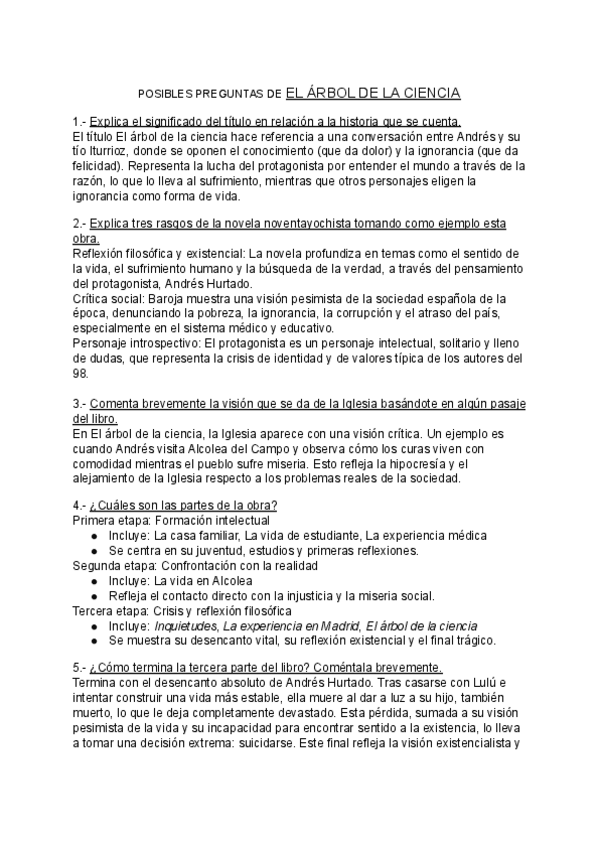 POSIBLES PREGUNTAS DE EL ÁRBOL DE LA CIENCIA

1.- Explica el significado del título en relación a la historia que se cuenta.
El título El árbol de la ciencia hace referencia a una conversación entre Andrés y su tío Iturrioz, donde se oponen el conocimiento (que da dolor) y la ignorancia (que da felicidad). Representa la lucha del protagonista por entender el mundo a través de la razón, lo que lo lleva al sufrimiento, mientras que otros personajes eligen la ignorancia como forma de vida.

2.- Explica tres rasgos de la novela noventayochista tomando como ejemplo esta obra.
Reflexión filosófica y existencial: La novela profundiza en temas como el sentido de la vida, el sufrimiento humano y la búsqueda de la verdad, a través del pensamiento del protagonista, Andrés Hurtado.
Crítica social: Baroja muestra una visión pesimista de la sociedad española de la época, denunciando la pobreza, la ignorancia, la corrupción y el atraso del país, especialmente en el sistema médico y educativo.
Personaje introspectivo: El protagonista es un personaje intelectual, solitario y lleno de dudas, que representa la crisis de identidad y de valores típica de los autores del 98.

3.- Comenta brevemente la visión que se da de la Iglesia basándote en algún pasaje del libro.
En El árbol de la ciencia, la Iglesia aparece con una visión crítica. Un ejemplo es cuando Andrés visita Alcolea del Campo y observa cómo los curas viven con comodidad mientras el pueblo sufre miseria. Esto refleja la hipocresía y el alejamiento de la Iglesia respecto a los problemas reales de la sociedad.

4.- ¿Cuáles son las partes de la obra?
Primera etapa: Formación intelectual
● Incluye: La casa familiar, La vida de estudiante, La experiencia médica
● Se centra en su juventud, estudios y primeras reflexiones.
Segunda etapa: Confrontación con la realidad
● Incluye: La vida en Alcolea
● Refleja el contacto directo con la injusticia y la miseria social.
Tercera etapa: Crisis y reflexión filosófica
● Incluye: Inquietudes, La experiencia en Madrid, El árbol de la ciencia
● Se muestra su desencanto vital, su reflexión existencial y el final trágico.

5.- ¿Cómo termina la tercera parte del libro? Coméntala brevemente.
Termina con el desencanto absoluto de Andrés Hurtado. Tras casarse con Lulú e intentar construir una vida más estable, ella muere al dar a luz a su hijo, también muerto, lo que le deja completamente devastado. Esta pérdida, sumada a su visión pesimista de la vida y su incapacidad para encontrar sentido a la existencia, lo lleva a tomar una decisión extrema: suicidarse. Este final refleja la visión existencialista y